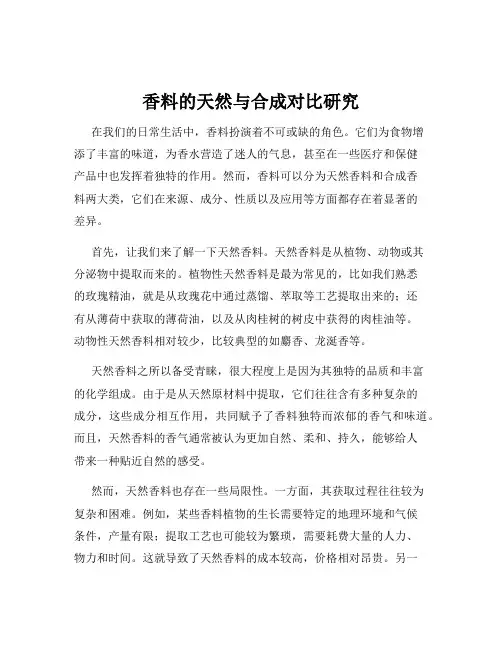 香料的天然与合成对比研究

在我们的日常生活中，香料扮演着不可或缺的角色。它们为食物增添了丰富的味道，为香水营造了迷人的气息，甚至在一些医疗和保健产品中也发挥着独特的作用。然而，香料可以分为天然香料和合成香料两大类，它们在来源、成分、性质以及应用等方面都存在着显著的差异。

首先，让我们来了解一下天然香料。天然香料是从植物、动物或其分泌物中提取而来的。植物性天然香料是最为常见的，比如我们熟悉的玫瑰精油，就是从玫瑰花中通过蒸馏、萃取等工艺提取出来的；还有从薄荷中获取的薄荷油，以及从肉桂树的树皮中获得的肉桂油等。动物性天然香料相对较少，比较典型的如麝香、龙涎香等。

天然香料之所以备受青睐，很大程度上是因为其独特的品质和丰富的化学组成。由于是从天然原材料中提取，它们往往含有多种复杂的成分，这些成分相互作用，共同赋予了香料独特而浓郁的香气和味道。而且，天然香料的香气通常被认为更加自然、柔和、持久，能够给人带来一种贴近自然的感受。

然而，天然香料也存在一些局限性。一方面，其获取过程往往较为复杂和困难。例如，某些香料植物的生长需要特定的地理环境和气候条件，产量有限；提取工艺也可能较为繁琐，需要耗费大量的人力、物力和时间。这就导致了天然香料的成本较高，价格相对昂贵。另一